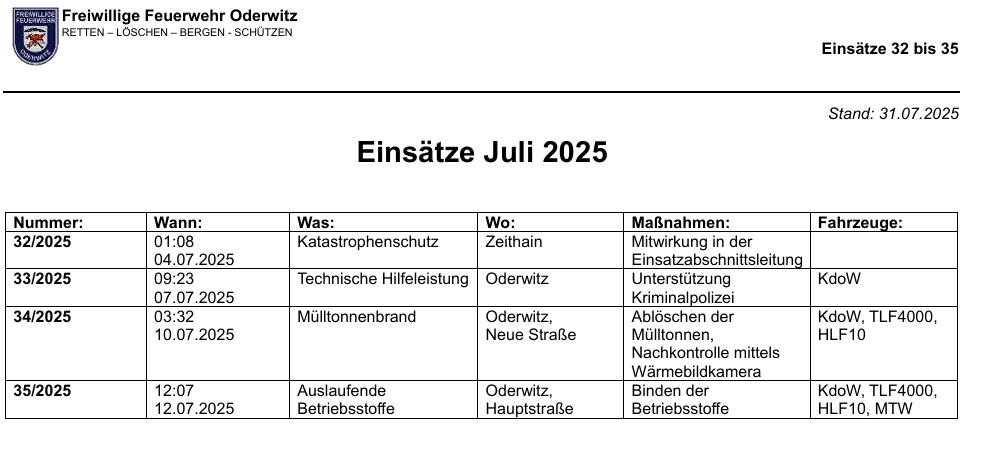 FREIWILLIGE FEUERWEHR ODERWITZ

Freiwillige Feuerwehr Oderwitz
RETTEN – LÖSCHEN – BERGEN - SCHÜTZEN

Einsätze 32 bis 35

Stand: 31.07.2025

Einsätze Juli 2025

| Nummer: | Wann: | Was: | Wo: | Maßnahmen: | Fahrzeuge: |
|---|---|---|---|---|---|
| 32/2025 | 01:08 04.07.2025 | Katastrophenschutz | Zeithain | Mitwirkung in der Einsatzabschnittsleitung | |
| 33/2025 | 09:23 07.07.2025 | Technische Hilfeleistung | Oderwitz | Unterstützung Kriminalpolizei | KdoW |
| 34/2025 | 03:32 10.07.2025 | Mülltonnenbrand | Oderwitz, Neue Straße | Ablöschen der Mülltonnen, Nachkontrolle mittels Wärmebildkamera | KdoW, TLF4000, HLF10 |
| 35/2025 | 12:07 12.07.2025 | Auslaufende Betriebsstoffe | Oderwitz, Hauptstraße | Binden der Betriebsstoffe | KdoW, TLF4000, HLF10, MTW |